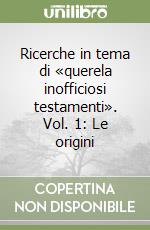 unilibro

Ricerche in tema di «querela inofficiosi testamenti». Vol. 1: Le origini

COPERTINA NON DISPONIBILE